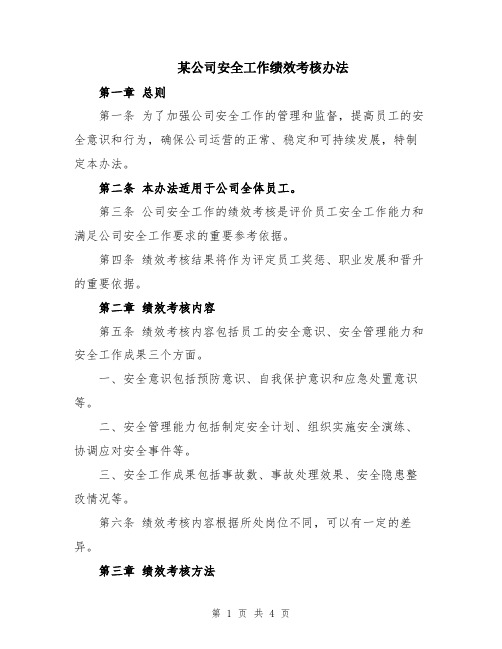 某公司安全工作绩效考核办法

第一章 总则

第一条 为了加强公司安全工作的管理和监督，提高员工的安全意识和行为，确保公司运营的正常、稳定和可持续发展，特制定本办法。

第二条 本办法适用于公司全体员工。

第三条 公司安全工作的绩效考核是评价员工安全工作能力和满足公司安全工作要求的重要参考依据。

第四条 绩效考核结果将作为评定员工奖惩、职业发展和晋升的重要依据。

第二章 绩效考核内容

第五条 绩效考核内容包括员工的安全意识、安全管理能力和安全工作成果三个方面。

一、安全意识包括预防意识、自我保护意识和应急处置意识等。

二、安全管理能力包括制定安全计划、组织实施安全演练、协调应对安全事件等。

三、安全工作成果包括事故数、事故处理效果、安全隐患整改情况等。

第六条 绩效考核内容根据所处岗位不同，可以有一定的差异。

第三章 绩效考核方法

第 1 页 共 4 页